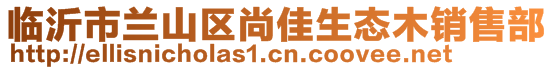 临沂市兰山区尚佳生态木销售部
http://ellisnicholas1.cn.coovee.net